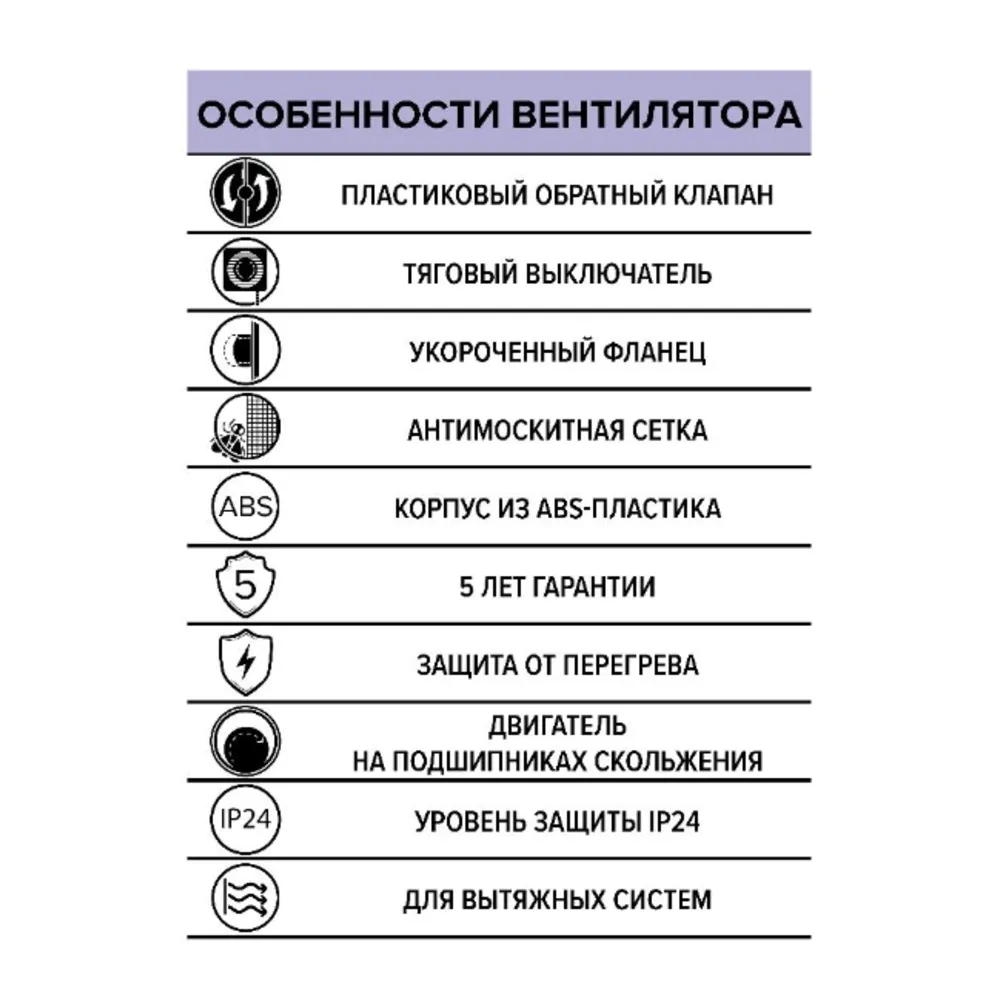 ОСОБЕННОСТИ ВЕНТИЛЯТОРА

ПЛАСТИКОВЫЙ ОБРАТНЫЙ КЛАПАН

ТЯГОВЫЙ ВЫКЛЮЧАТЕЛЬ

УКОРОЧЕННЫЙ ФЛАНЕЦ

АНТИМОСКИТНАЯ СЕТКА

ABS

КОРПУС ИЗ ABS-ПЛАСТИКА

5

5 ЛЕТ ГАРАНТИИ

ЗАЩИТА ОТ ПЕРЕГРЕВА

ДВИГАТЕЛЬ НА ПОДШИПНИКАХ СКОЛЬЖЕНИЯ

IP24

УРОВЕНЬ ЗАЩИТЫ IP24

ДЛЯ ВЫТЯЖНЫХ СИСТЕМ